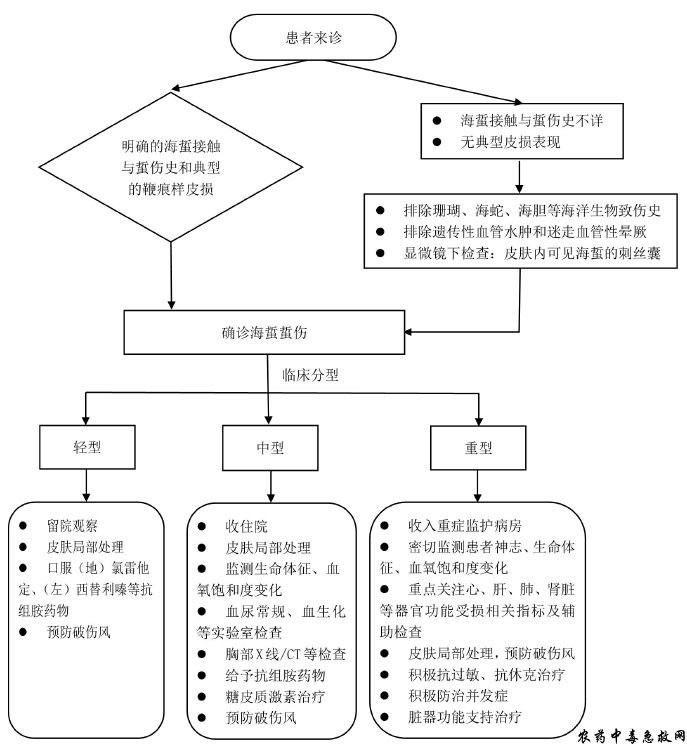 患者来诊

明确的海蜇接触与蜇伤史和典型的鞭痕样皮损

● 海蜇接触与蜇伤史不详
● 无典型皮损表现

● 排除珊瑚、海蛇、海胆等海洋生物致伤史
● 排除遗传性血管水肿和迷走血管性晕厥
● 显微镜下检查：皮肤内可见海蜇的刺丝囊

确诊海蜇蜇伤

临床分型

轻型

中型

重型

● 留院观察
● 皮肤局部处理
● 口服（地）氯雷他定、（左）西替利嗪等抗组胺药物
● 预防破伤风

● 收住院
● 皮肤局部处理
● 监测生命体征、血氧饱和度变化
● 血尿常规、血生化等实验室检查
● 胸部X线/CT等检查
● 给予抗组胺药物
● 糖皮质激素治疗
● 预防破伤风

● 收入重症监护病房
● 密切监测患者神志、生命体征、血氧饱和度变化
● 重点关注心、肝、肺、肾脏等器官功能受损相关指标及辅助检查
● 皮肤局部处理，预防破伤风
● 积极抗过敏、抗休克治疗
● 积极防治并发症
● 脏器功能支持治疗

农药中毒急救网